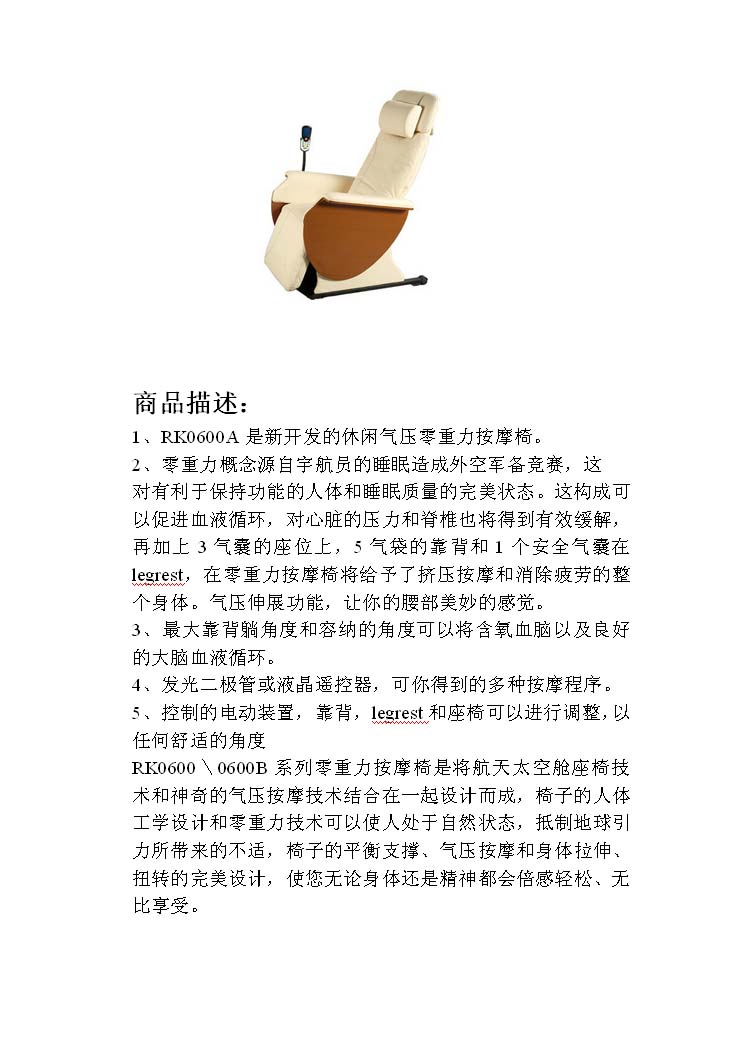 商品描述：

1、RK0600A 是新开发的休闲气压零重力按摩椅。

2、零重力概念源自宇航员的睡眠造成外空军备竞赛，这对有利于保持功能的人体和睡眠质量的完美状态。这构成可以促进血液循环，对心脏的压力和脊椎也将得到有效缓解，再加上 3 气囊的座位上，5 气袋的靠背和 1 个安全气囊在 legrest，在零重力按摩椅将给予了挤压按摩和消除疲劳的整个身体。气压伸展功能，让你的腰部美妙的感觉。

3、最大靠背躺角度和容纳的角度可以将含氧血脑以及良好的大脑血液循环。

4、发光二极管或液晶遥控器，可你得到的多种按摩程序。

5、控制的电动装置，靠背，legrest 和座椅可以进行调整，以任何舒适的角度

RK0600＼0600B 系列零重力按摩椅是将航天太空舱座椅技术和神奇的气压按摩技术结合在一起设计而成，椅子的人体工学设计和零重力技术可以使人处于自然状态，抵制地球引力所带来的不适，椅子的平衡支撑、气压按摩和身体拉伸、扭转的完美设计，使您无论身体还是精神都会倍感轻松、无比享受。